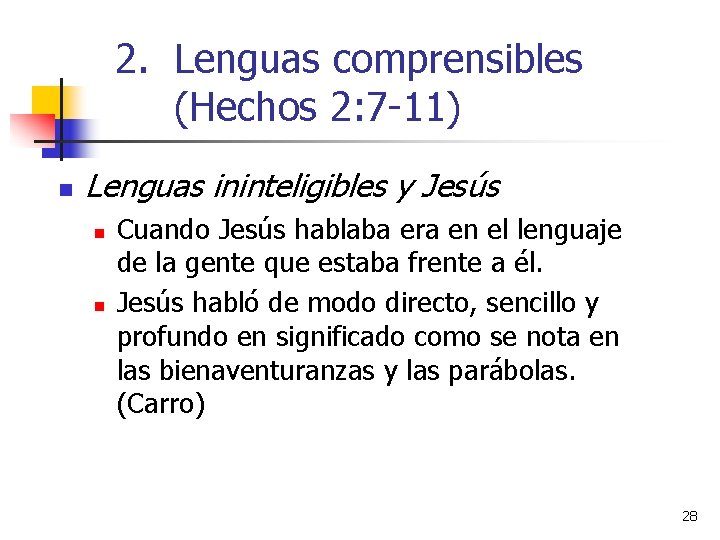 2. Lenguas comprensibles (Hechos 2:7-11)

• Lenguas ininteligibles y Jesús

• Cuando Jesús hablaba era en el lenguaje de la gente que estaba frente a él.

• Jesús habló de modo directo, sencillo y profundo en significado como se nota en las bienaventuranzas y las parábolas. (Carro)

28